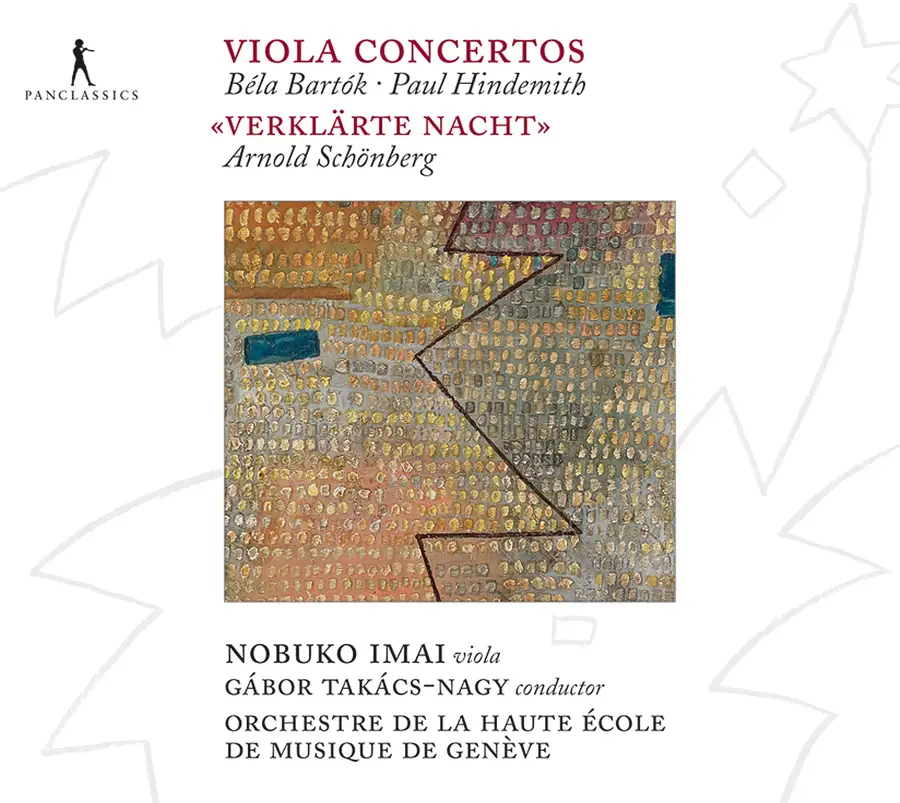 PANCLASSICS

VIOLA CONCERTOS
Béla Bartók · Paul Hindemith
«VERKLÄRTE NACHT»
Arnold Schönberg

NOBUKO IMAI viola
GÁBOR TAKÁCS-NAGY conductor
ORCHESTRE DE LA HAUTE ÉCOLE DE MUSIQUE DE GENÈVE